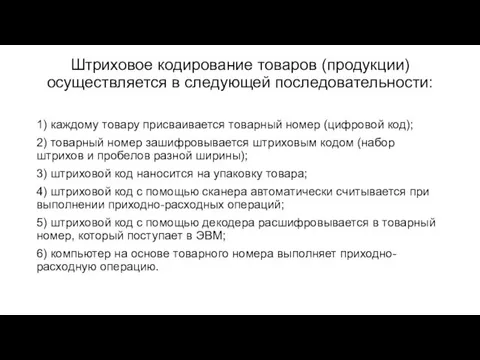 Штриховое кодирование товаров (продукции) осуществляется в следующей последовательности:

1) каждому товару присваивается товарный номер (цифровой код);

2) товарный номер зашифровывается штриховым кодом (набор штрихов и пробелов разной ширины);

3) штриховой код наносится на упаковку товара;

4) штриховой код с помощью сканера автоматически считывается при выполнении приходно-расходных операций;

5) штриховой код с помощью декодера расшифровывается в товарный номер, который поступает в ЭВМ;

6) компьютер на основе товарного номера выполняет приходно-расходную операцию.